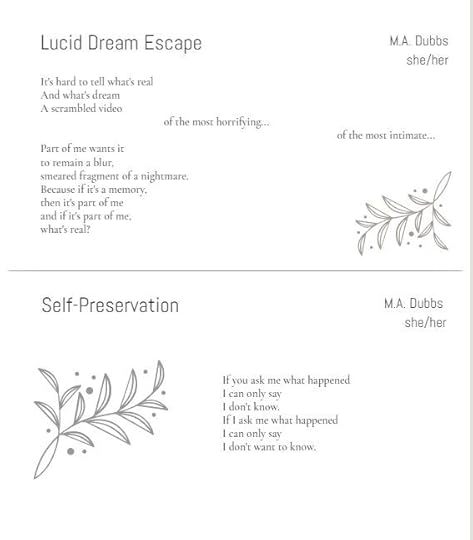 Lucid Dream Escape

M.A. Dubbs
she/her

It's hard to tell what's real
And what's dream
A scrambled video
of the most horrifying...
of the most intimate...

Part of me wants it
to remain a blur,
smeared fragment of a nightmare.
Because if it's a memory,
then it's part of me
and if it's part of me,
what's real?

Self-Preservation

M.A. Dubbs
she/her

If you ask me what happened
I can only say
I don't know.
If I ask me what happened
I can only say
I don't want to know.